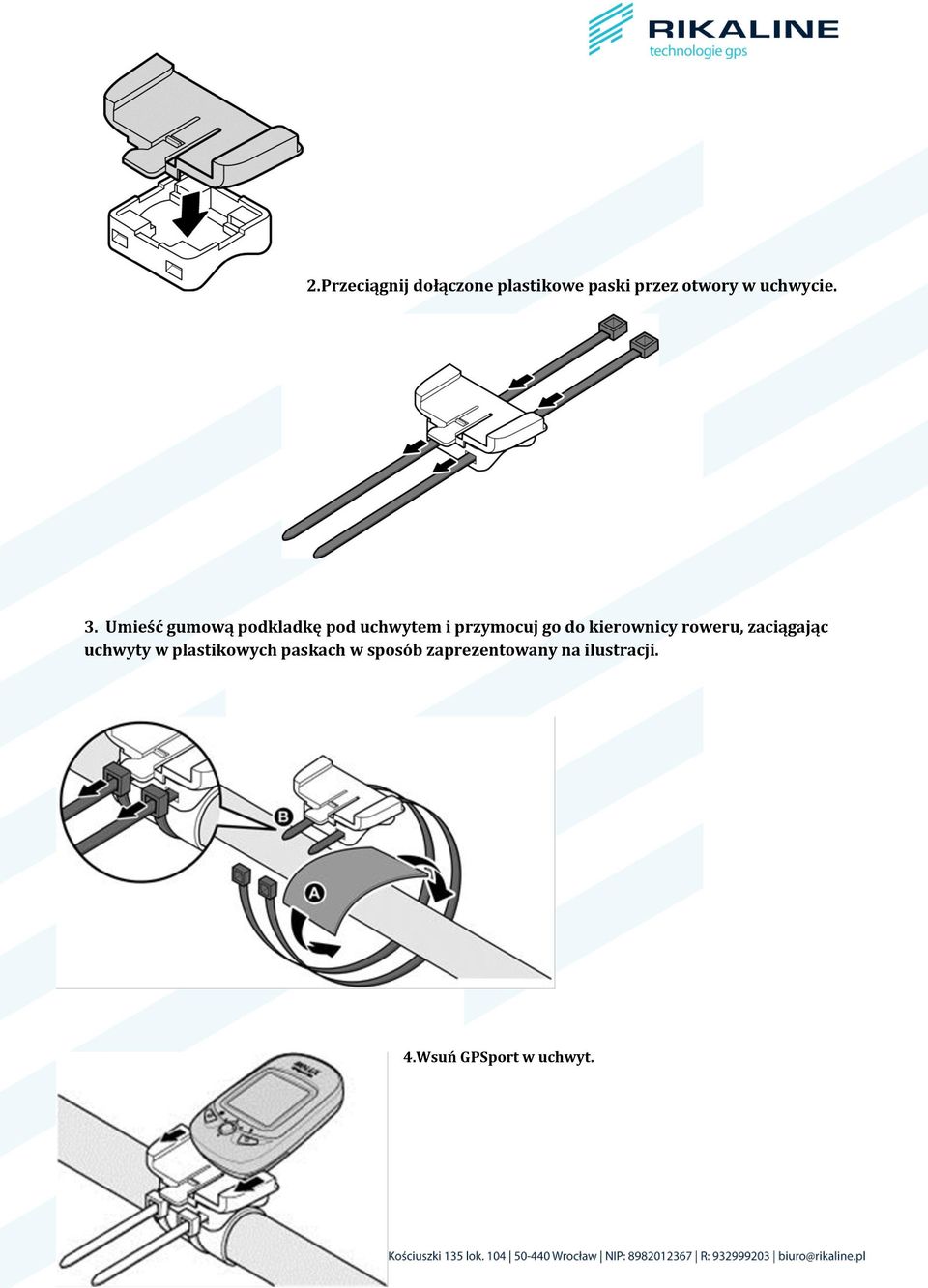 RIKALINE
technologie gps

2.Przeciągnij dołączone plastikowe paski przez otwory w uchwycie.

3. Umieść gumową podkladkę pod uchwytem i przymocuj go do kierownicy roweru, zaciągając uchwyty w plastikowych paskach w sposób zaprezentowany na ilustracji.

B

A

4.Wsuń GPSport w uchwyt.

Kościuszki 135 lok. 104 | 50-440 Wrocław | NIP: 8982012367 | R: 932999203 | biuro@rikaline.pl